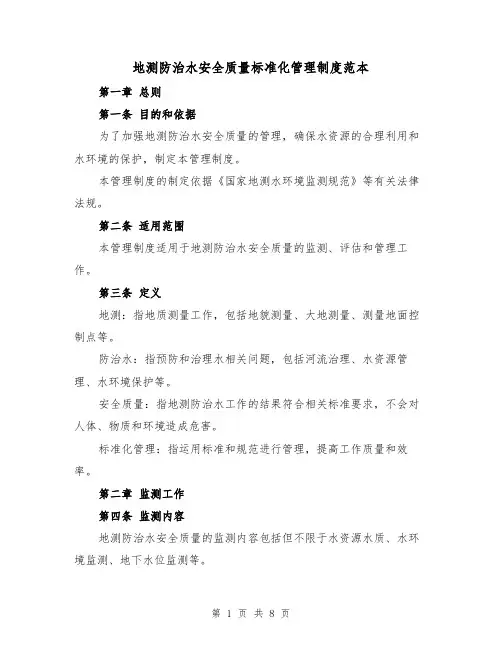 地测防治水安全质量标准化管理制度范本

第一章 总则

第一条 目的和依据

为了加强地测防治水安全质量的管理，确保水资源的合理利用和水环境的保护，制定本管理制度。

本管理制度的制定依据《国家地测水环境监测规范》等有关法律法规。

第二条 适用范围

本管理制度适用于地测防治水安全质量的监测、评估和管理工作。

第三条 定义

地测：指地质测量工作，包括地貌测量、大地测量、测量地面控制点等。

防治水：指预防和治理水相关问题，包括河流治理、水资源管理、水环境保护等。

安全质量：指地测防治水工作的结果符合相关标准要求，不会对人体、物质和环境造成危害。

标准化管理：指运用标准和规范进行管理，提高工作质量和效率。

第二章 监测工作

第四条 监测内容

地测防治水安全质量的监测内容包括但不限于水资源水质、水环境监测、地下水位监测等。

第 1 页 共 8 页